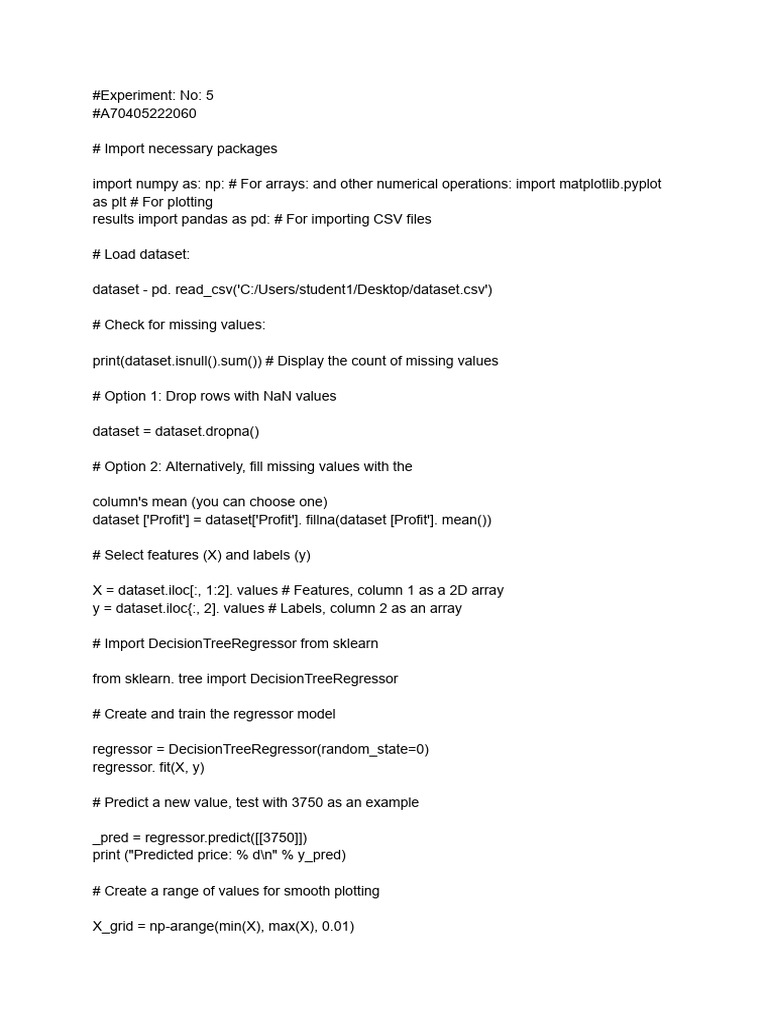 #Experiment: No: 5
#A70405222060

# Import necessary packages

import numpy as: np: # For arrays: and other numerical operations: import matplotlib.pyplot as plt # For plotting
results import pandas as pd: # For importing CSV files

# Load dataset:

dataset - pd. read_csv('C:/Users/student1/Desktop/dataset.csv')

# Check for missing values:

print(dataset.isnull().sum()) # Display the count of missing values

# Option 1: Drop rows with NaN values

dataset = dataset.dropna()

# Option 2: Alternatively, fill missing values with the

column's mean (you can choose one)
dataset ['Profit'] = dataset['Profit']. fillna(dataset [Profit']. mean())

# Select features (X) and labels (y)

X = dataset.iloc[:, 1:2]. values # Features, column 1 as a 2D array
y = dataset.iloc{:, 2]. values # Labels, column 2 as an array

# Import DecisionTreeRegressor from sklearn

from sklearn. tree import DecisionTreeRegressor

# Create and train the regressor model

regressor = DecisionTreeRegressor(random_state=0)
regressor. fit(X, y)

# Predict a new value, test with 3750 as an example

_pred = regressor.predict([[3750]])
print ("Predicted price: % d\n" % y_pred)

# Create a range of values for smooth plotting

X_grid = np-arange(min(X), max(X), 0.01)